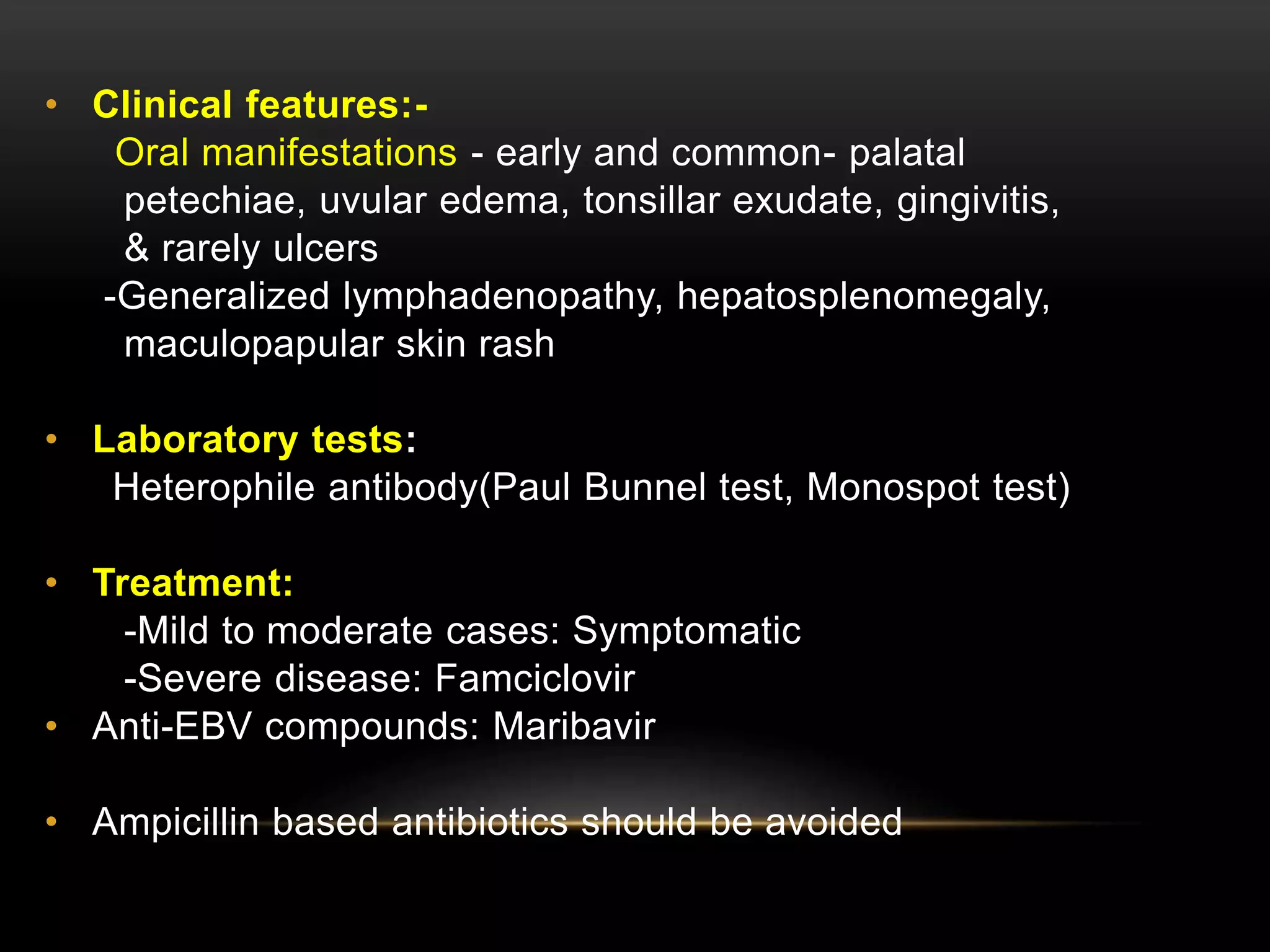 • Clinical features:-
Oral manifestations - early and common- palatal petechiae, uvular edema, tonsillar exudate, gingivitis, & rarely ulcers
-Generalized lymphadenopathy, hepatosplenomegaly, maculopapular skin rash

• Laboratory tests:
Heterophile antibody(Paul Bunnel test, Monospot test)

• Treatment:
-Mild to moderate cases: Symptomatic
-Severe disease: Famciclovir
• Anti-EBV compounds: Maribavir

• Ampicillin based antibiotics should be avoided